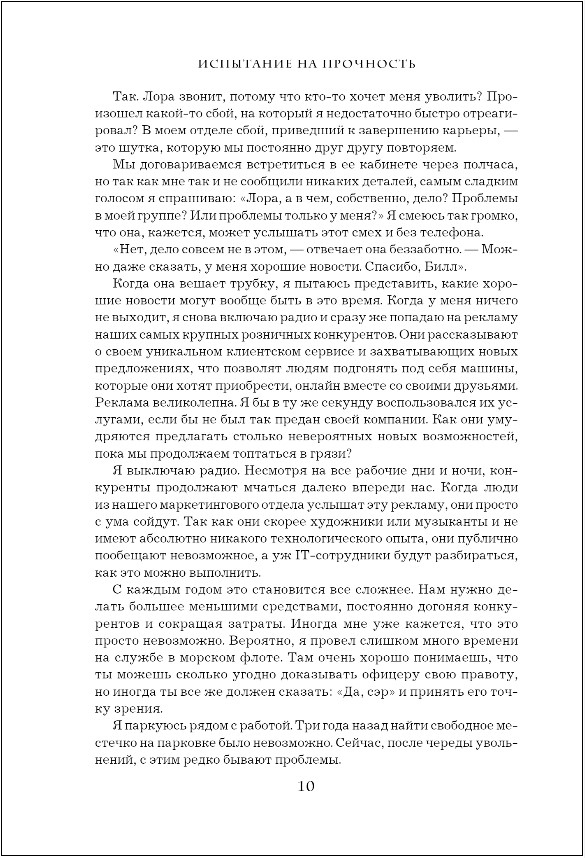 ИСПЫТАНИЕ НА ПРОЧНОСТЬ

Так. Лора звонит, потому что кто-то хочет меня уволить? Произошел какой-то сбой, на который я недостаточно быстро отреагировал? В моем отделе сбой, приведший к завершению карьеры, — это шутка, которую мы постоянно друг другу повторяем.

Мы договариваемся встретиться в ее кабинете через полчаса, но так как мне так и не сообщили никаких деталей, самым сладким голосом я спрашиваю: «Лора, а в чем, собственно, дело? Проблемы в моей группе? Или проблемы только у меня?» Я смеюсь так громко, что она, кажется, может услышать этот смех и без телефона.

«Нет, дело совсем не в этом, — отвечает она беззаботно. — Можно даже сказать, у меня хорошие новости. Спасибо, Билл».

Когда она вешает трубку, я пытаюсь представить, какие хорошие новости могут вообще быть в это время. Когда у меня ничего не выходит, я снова включаю радио и сразу же попадаю на рекламу наших самых крупных розничных конкурентов. Они рассказывают о своем уникальном клиентском сервисе и захватывающих новых предложениях, что позволят людям подгонять под себя машины, которые они хотят приобрести, онлайн вместе со своими друзьями. Реклама великолепна. Я бы в ту же секунду воспользовался их услугами, если бы не был так предан своей компании. Как они умудряются предлагать столько невероятных новых возможностей, пока мы продолжаем топтаться в грязи?

Я выключаю радио. Несмотря на все рабочие дни и ночи, конкуренты продолжают мчаться далеко впереди нас. Когда люди из нашего маркетингового отдела услышат эту рекламу, они просто с ума сойдут. Так как они скорее художники или музыканты и не имеют абсолютно никакого технологического опыта, они публично пообещают невозможное, а уж IT-сотрудники будут разбираться, как это можно выполнить.

С каждым годом это становится все сложнее. Нам нужно делать большее меньшими средствами, постоянно догоняя конкурентов и сокращая затраты. Иногда мне уже кажется, что это просто невозможно. Вероятно, я провел слишком много времени на службе в морском флоте. Там очень хорошо понимаешь, что ты можешь сколько угодно доказывать офицеру свою правоту, но иногда ты все же должен сказать: «Да, сэр» и принять его точку зрения.

Я паркуюсь рядом с работой. Три года назад найти свободное местечко на парковке было невозможно. Сейчас, после череды увольнений, с этим редко бывают проблемы.

10